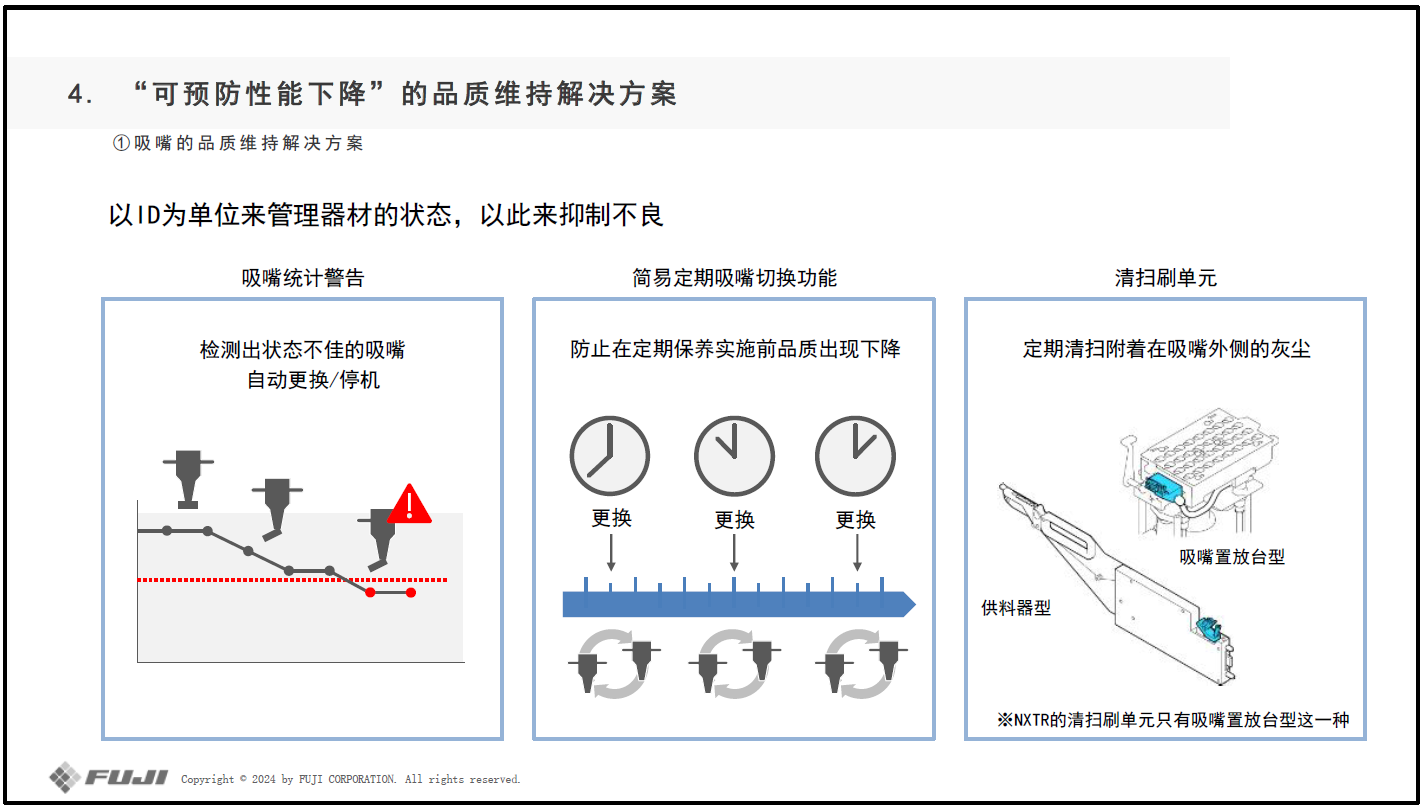 4. “可预防性能下降”的品质维持解决方案

①吸嘴的品质维持解决方案

以ID为单位来管理器材的状态，以此来抑制不良

吸嘴统计警告

检测出状态不佳的吸嘴
自动更换/停机

简易定期吸嘴切换功能

防止在定期保养实施前品质出现下降

更换

更换

更换

清扫刷单元

定期清扫附着在吸嘴外侧的灰尘

吸嘴置放台型

供料器型

※NXTR的清扫刷单元只有吸嘴置放台型这一种

FUJI Copyright © 2024 by FUJI CORPORATION. All rights reserved.